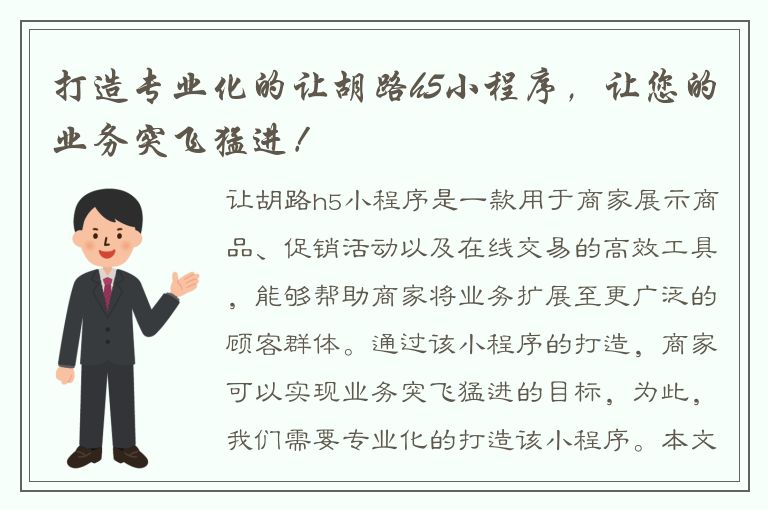 打造专业化的让胡路h5小程序，让您的业务突飞猛进！

让胡路h5小程序是一款用于商家展示商品、促销活动以及在线交易的高效工具，能够帮助商家将业务扩展至更广泛的顾客群体。通过该小程序的打造，商家可以实现业务突飞猛进的目标，为此，我们需要专业化的打造该小程序。本文